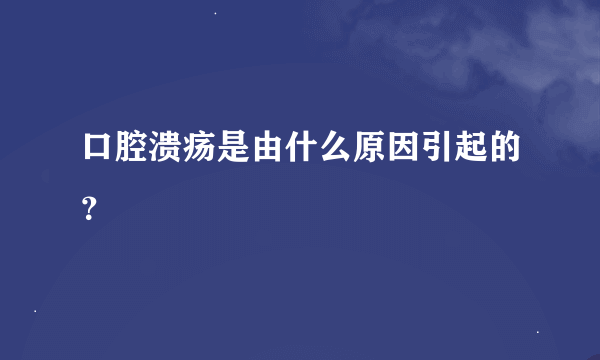 口腔溃疡是由什么原因引起的?